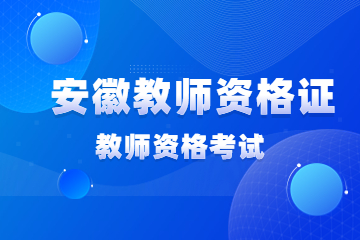 安徽教师资格证

教师资格考试